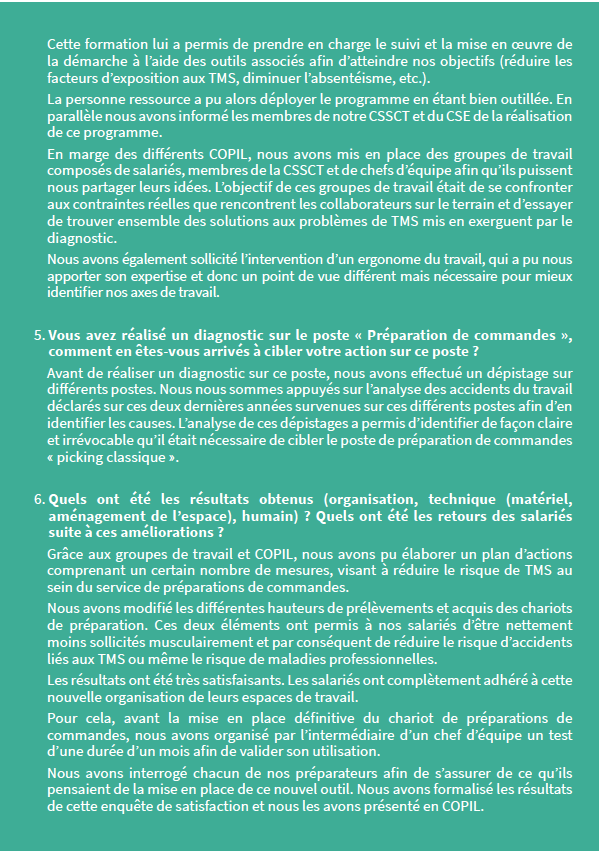 Cette formation lui a permis de prendre en charge le suivi et la mise en œuvre de la démarche à l'aide des outils associés afin d'atteindre nos objectifs (réduire les facteurs d'exposition aux TMS, diminuer l'absentéisme, etc.).

La personne ressource a pu alors déployer le programme en étant bien outillée. En parallèle nous avons informé les membres de notre CSSCT et du CSE de la réalisation de ce programme.

En marge des différents COPIL, nous avons mis en place des groupes de travail composés de salariés, membres de la CSSCT et de chefs d'équipe afin qu'ils puissent nous partager leurs idées. L'objectif de ces groupes de travail était de se confronter aux contraintes réelles que rencontrent les collaborateurs sur le terrain et d'essayer de trouver ensemble des solutions aux problèmes de TMS mis en exerguent par le diagnostic.

Nous avons également sollicité l'intervention d'un ergonome du travail, qui a pu nous apporter son expertise et donc un point de vue différent mais nécessaire pour mieux identifier nos axes de travail.

5. Vous avez réalisé un diagnostic sur le poste « Préparation de commandes », comment en êtes-vous arrivés à cibler votre action sur ce poste ?

Avant de réaliser un diagnostic sur ce poste, nous avons effectué un dépistage sur différents postes. Nous nous sommes appuyés sur l'analyse des accidents du travail déclarés sur ces deux dernières années survenues sur ces différents postes afin d'en identifier les causes. L'analyse de ces dépistages a permis d'identifier de façon claire et irrévocable qu'il était nécessaire de cibler le poste de préparation de commandes « picking classique ».

6. Quels ont été les résultats obtenus (organisation, technique (matériel, aménagement de l'espace), humain) ? Quels ont été les retours des salariés suite à ces améliorations ?

Grâce aux groupes de travail et COPIL, nous avons pu élaborer un plan d'actions comprenant un certain nombre de mesures, visant à réduire le risque de TMS au sein du service de préparations de commandes.

Nous avons modifié les différentes hauteurs de prélèvements et acquis des chariots de préparation. Ces deux éléments ont permis à nos salariés d'être nettement moins sollicités musculairement et par conséquent de réduire le risque d'accidents liés aux TMS ou même le risque de maladies professionnelles.

Les résultats ont été très satisfaisants. Les salariés ont complètement adhéré à cette nouvelle organisation de leurs espaces de travail.

Pour cela, avant la mise en place définitive du chariot de préparations de commandes, nous avons organisé par l'intermédiaire d'un chef d'équipe un test d'une durée d'un mois afin de valider son utilisation.

Nous avons interrogé chacun de nos préparateurs afin de s'assurer de ce qu'ils pensaient de la mise en place de ce nouvel outil. Nous avons formalisé les résultats de cette enquête de satisfaction et nous les avons présenté en COPIL.